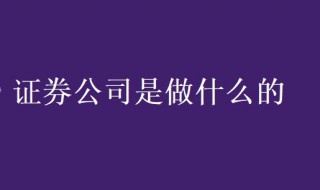 证券公司是做什么的